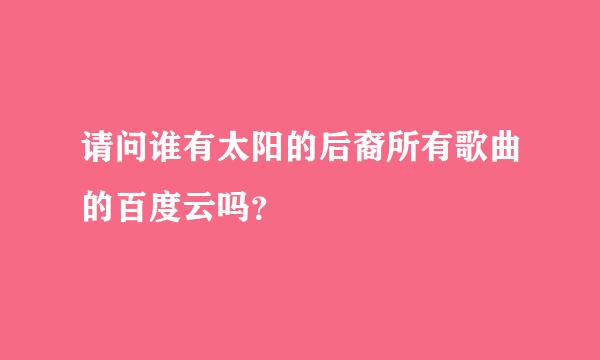 请问谁有太阳的后裔所有歌曲的百度云吗?